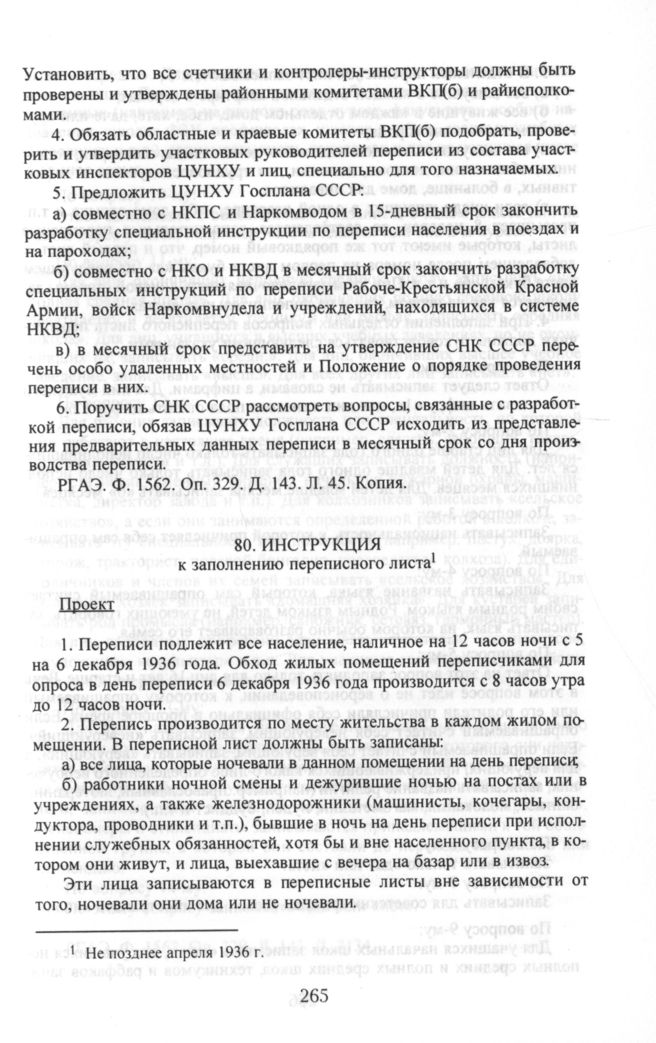 Установить, что все счетчики и контролеры-инструкторы должны быть проверены и утверждены районными комитетами ВКП(б) и райисполкомами.

4. Обязать областные и краевые комитеты ВКП(б) подобрать, проверить и утвердить участковых руководителей переписи из состава участковых инспекторов ЦУНХУ и лиц, специально для того назначаемых.

5. Предложить ЦУНХУ Госплана СССР:

а) совместно с НКПС и Наркомводом в 15-дневный срок закончить разработку специальной инструкции по переписи населения в поездах и на пароходах;

б) совместно с НКО и НКВД в месячный срок закончить разработку специальных инструкций по переписи Рабоче-Крестьянской Красной Армии, войск Наркомвнудела и учреждений, находящихся в системе НКВД;

в) в месячный срок представить на утверждение СНК СССР перечень особо удаленных местностей и Положение о порядке проведения переписи в них.

6. Поручить СНК СССР рассмотреть вопросы, связанные с разработкой переписи, обязав ЦУНХУ Госплана СССР исходить из представления предварительных данных переписи в месячный срок со дня производства переписи.

РГАЭ. Ф. 1562. Оп. 329. Д. 143. Л. 45. Копия.

80. ИНСТРУКЦИЯ
к заполнению переписного листа$^1$

Проект

1. Переписи подлежит все население, наличное на 12 часов ночи с 5 на 6 декабря 1936 года. Обход жилых помещений переписчиками для опроса в день переписи 6 декабря 1936 года производится с 8 часов утра до 12 часов ночи.

2. Перепись производится по месту жительства в каждом жилом помещении. В переписной лист должны быть записаны:

а) все лица, которые ночевали в данном помещении на день переписи;

б) работники ночной смены и дежурившие ночью на постах или в учреждениях, а также железнодорожники (машинисты, кочегары, кондуктора, проводники и т.п.), бывшие в ночь на день переписи при исполнении служебных обязанностей, хотя бы и вне населенного пункта, в котором они живут, и лица, выехавшие с вечера на базар или в извоз.

Эти лица записываются в переписные листы вне зависимости от того, ночевали они дома или не ночевали.

$^1$ Не позднее апреля 1936 г.

265